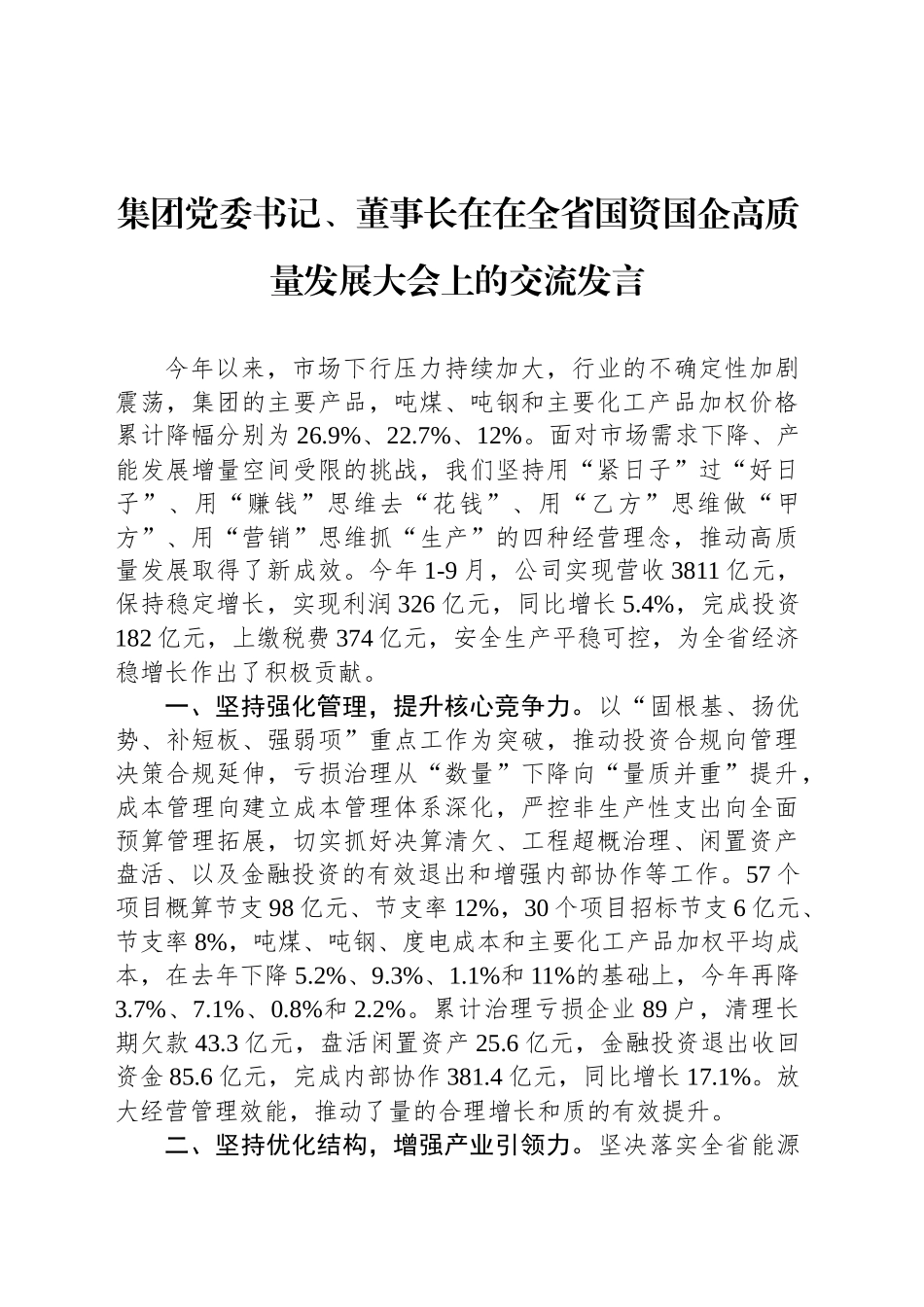 集团党委书记、董事长在在全省国资国企高质量发展大会上的交流发言

今年以来，市场下行压力持续加大，行业的不确定性加剧震荡，集团的主要产品，吨煤、吨钢和主要化工产品加权价格累计降幅分别为26.9%、22.7%、12%。面对市场需求下降、产能发展增量空间受限的挑战，我们坚持用“紧日子”过“好日子”、用“赚钱”思维去“花钱”、用“乙方”思维做“甲方”、用“营销”思维抓“生产”的四种经营理念，推动高质量发展取得了新成效。今年1-9月，公司实现营收3811亿元，保持稳定增长，实现利润326亿元，同比增长5.4%，完成投资182亿元，上缴税费374亿元，安全生产平稳可控，为全省经济稳增长作出了积极贡献。

一、坚持强化管理，提升核心竞争力。以“固根基、扬优势、补短板、强弱项”重点工作为突破，推动投资合规向管理决策合规延伸，亏损治理从“数量”下降向“量质并重”提升，成本管理向建立成本管理体系深化，严控非生产性支出向全面预算管理拓展，切实抓好决算清欠、工程超概治理、闲置资产盘活、以及金融投资的有效退出和增强内部协作等工作。57个项目概算节支98亿元、节支率12%，30个项目招标节支6亿元、节支率8%，吨煤、吨钢、度电成本和主要化工产品加权平均成本，在去年下降5.2%、9.3%、1.1%和11%的基础上，今年再降3.7%、7.1%、0.8%和2.2%。累计治理亏损企业89户，清理长期欠款43.3亿元，盘活闲置资产25.6亿元，金融投资退出收回资金85.6亿元，完成内部协作381.4亿元，同比增长17.1%。放大经营管理效能，推动了量的合理增长和质的有效提升。

二、坚持优化结构，增强产业引领力。坚决落实全省能源